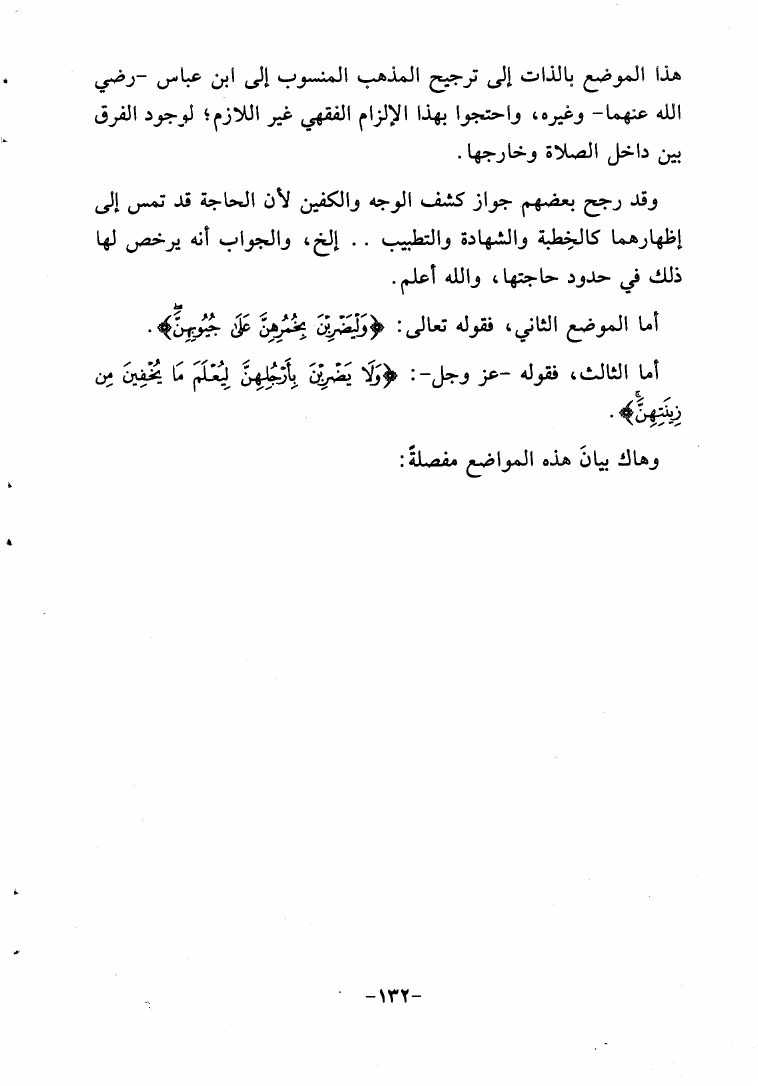 هذا الموضع بالذات إلى ترجيح المذهب المنسوب إلى ابن عباس -رضي الله عنهما- وغيره، واحتجوا بهذا الإلزام الفقهي غير اللازم؛ لوجود الفرق بين داخل الصلاة وخارجها.

وقد رجح بعضهم جواز كشف الوجه والكفين لأن الحاجة قد تمس إلى إظهارهما كالخِطبة والشهادة والتطبيب .. إلخ، والجواب أنه يرخص لها ذلك في حدود حاجتها، والله أعلم.

أما الموضع الثاني، فقوله تعالى: ﴿وَلْيَضْرِبْنَ بِخُمُرِهِنَّ عَلَىٰ جُيُوبِهِنَّ﴾.

أما الثالث، فقوله -عز وجل-: ﴿وَلَا يَضْرِبْنَ بِأَرْجُلِهِنَّ لِيُعْلَمَ مَا يُخْفِينَ مِن زِينَتِهِنَّ﴾.

وهاك بيانَ هذه المواضع مفصلةً:

-١٣٢-